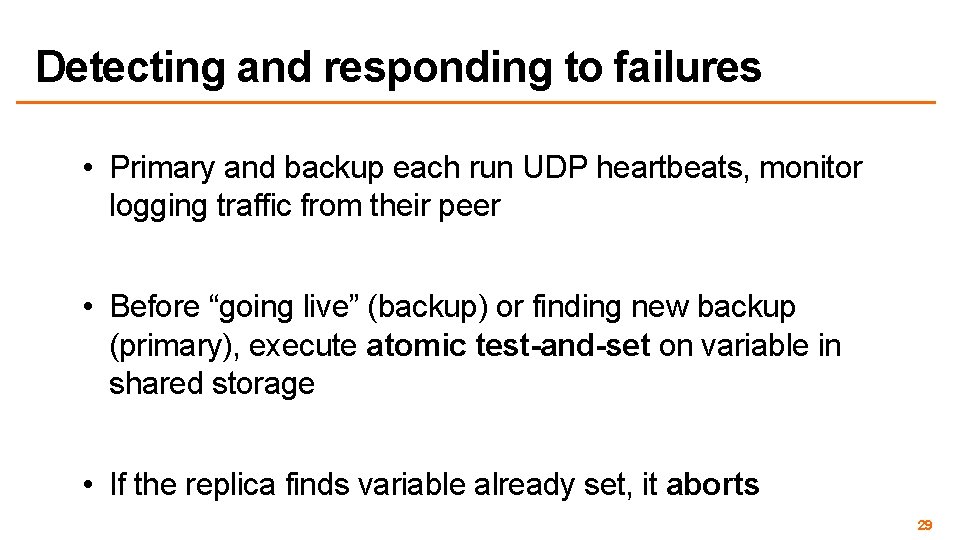 Detecting and responding to failures

• Primary and backup each run UDP heartbeats, monitor logging traffic from their peer

• Before “going live” (backup) or finding new backup (primary), execute atomic test-and-set on variable in shared storage

• If the replica finds variable already set, it aborts

29